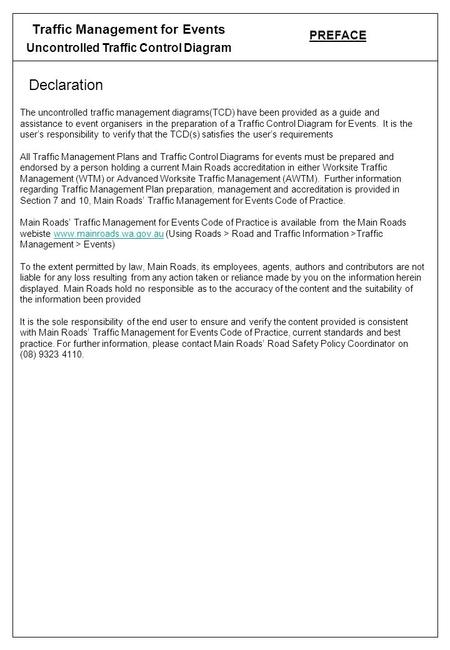 Traffic Management for Events
Uncontrolled Traffic Control Diagram

PREFACE

Declaration

The uncontrolled traffic management diagrams(TCD) have been provided as a guide and assistance to event organisers in the preparation of a Traffic Control Diagram for Events. It is the user's responsibility to verify that the TCD(s) satisfies the user's requirements

All Traffic Management Plans and Traffic Control Diagrams for events must be prepared and endorsed by a person holding a current Main Roads accreditation in either Worksite Traffic Management (WTM) or Advanced Worksite Traffic Management (AWTM). Further information regarding Traffic Management Plan preparation, management and accreditation is provided in Section 7 and 10, Main Roads' Traffic Management for Events Code of Practice.

Main Roads' Traffic Management for Events Code of Practice is available from the Main Roads webiste www.mainroads.wa.gov.au (Using Roads > Road and Traffic Information >Traffic Management > Events)

To the extent permitted by law, Main Roads, its employees, agents, authors and contributors are not liable for any loss resulting from any action taken or reliance made by you on the information herein displayed. Main Roads hold no responsible as to the accuracy of the content and the suitability of the information been provided

It is the sole responsibility of the end user to ensure and verify the content provided is consistent with Main Roads' Traffic Management for Events Code of Practice, current standards and best practice. For further information, please contact Main Roads' Road Safety Policy Coordinator on (08) 9323 4110.